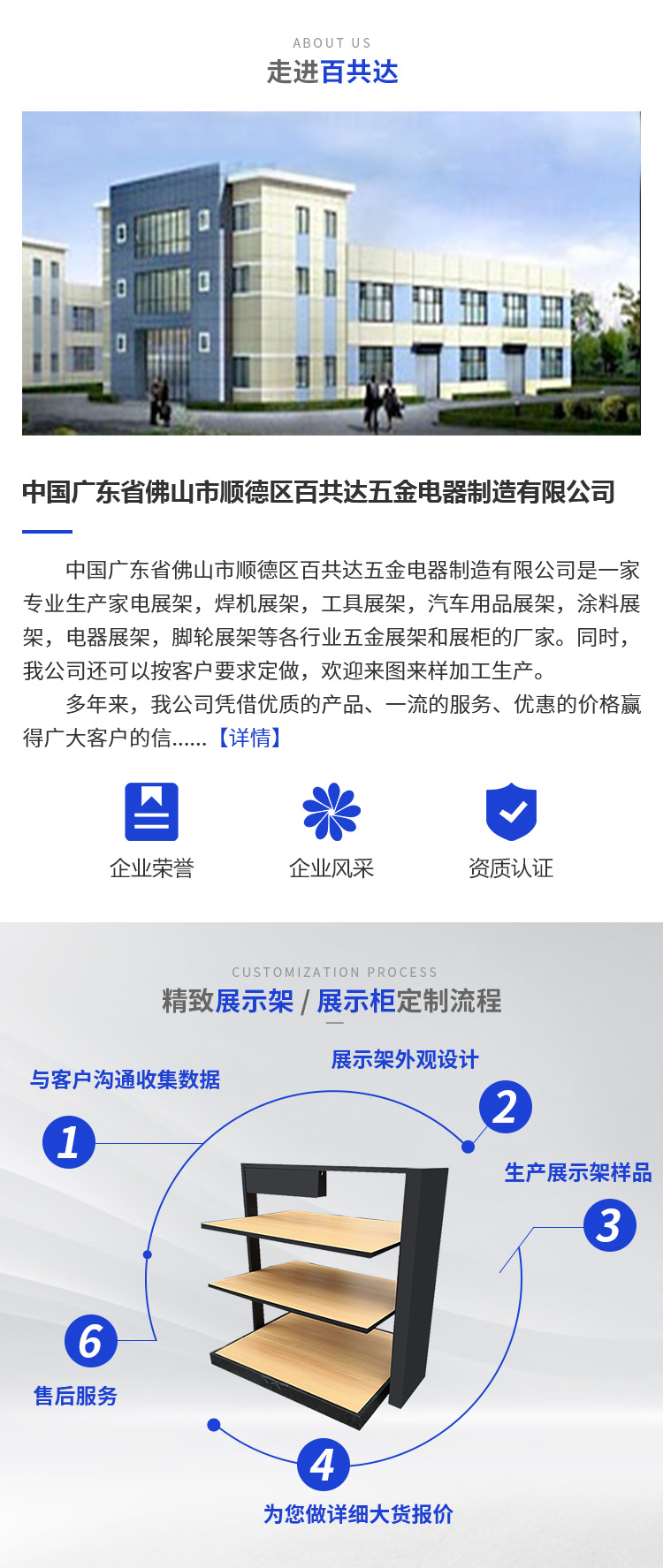 ABOUT US
走进百共达

中国广东省佛山市顺德区百共达五金电器制造有限公司

中国广东省佛山市顺德区百共达五金电器制造有限公司是一家专业生产家电展架，焊机展架，工具展架，汽车用品展架，涂料展架，电器展架，脚轮展架等各行业五金展架和展柜的厂家。同时，我公司还可以按客户要求定做，欢迎来图来样加工生产。

多年来，我公司凭借优质的产品、一流的服务、优惠的价格赢得广大客户的信......【详情】

企业荣誉 企业风采 资质认证

CUSTOMIZATION PROCESS
精致展示架 / 展示柜定制流程

与客户沟通收集数据
1

展示架外观设计
2

生产展示架样品
3

6
售后服务

4
为您做详细大货报价